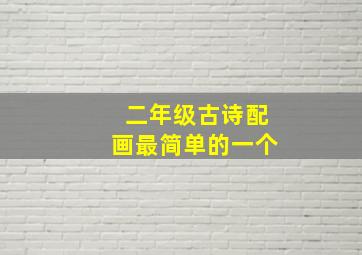 二年级古诗配画最简单的一个